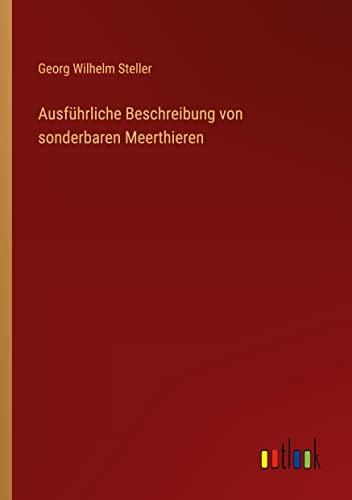 Georg Wilhelm Steller

Ausführliche Beschreibung von sonderbaren Meerthieren

outlook